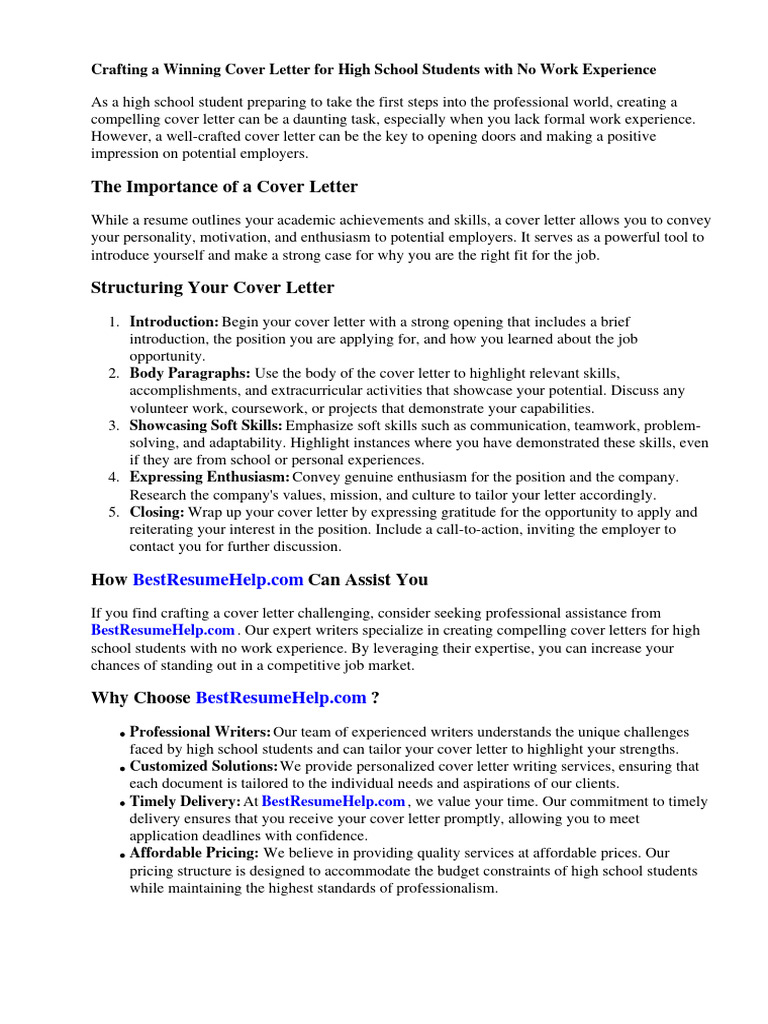 Crafting a Winning Cover Letter for High School Students with No Work Experience

As a high school student preparing to take the first steps into the professional world, creating a compelling cover letter can be a daunting task, especially when you lack formal work experience. However, a well-crafted cover letter can be the key to opening doors and making a positive impression on potential employers.

The Importance of a Cover Letter

While a resume outlines your academic achievements and skills, a cover letter allows you to convey your personality, motivation, and enthusiasm to potential employers. It serves as a powerful tool to introduce yourself and make a strong case for why you are the right fit for the job.

Structuring Your Cover Letter

1. Introduction: Begin your cover letter with a strong opening that includes a brief introduction, the position you are applying for, and how you learned about the job opportunity.
2. Body Paragraphs: Use the body of the cover letter to highlight relevant skills, accomplishments, and extracurricular activities that showcase your potential. Discuss any volunteer work, coursework, or projects that demonstrate your capabilities.
3. Showcasing Soft Skills: Emphasize soft skills such as communication, teamwork, problem-solving, and adaptability. Highlight instances where you have demonstrated these skills, even if they are from school or personal experiences.
4. Expressing Enthusiasm: Convey genuine enthusiasm for the position and the company. Research the company's values, mission, and culture to tailor your letter accordingly.
5. Closing: Wrap up your cover letter by expressing gratitude for the opportunity to apply and reiterating your interest in the position. Include a call-to-action, inviting the employer to contact you for further discussion.

How BestResumeHelp.com Can Assist You

If you find crafting a cover letter challenging, consider seeking professional assistance from BestResumeHelp.com . Our expert writers specialize in creating compelling cover letters for high school students with no work experience. By leveraging their expertise, you can increase your chances of standing out in a competitive job market.

Why Choose BestResumeHelp.com ?

• Professional Writers: Our team of experienced writers understands the unique challenges faced by high school students and can tailor your cover letter to highlight your strengths.
• Customized Solutions: We provide personalized cover letter writing services, ensuring that each document is tailored to the individual needs and aspirations of our clients.
• Timely Delivery: At BestResumeHelp.com , we value your time. Our commitment to timely delivery ensures that you receive your cover letter promptly, allowing you to meet application deadlines with confidence.
• Affordable Pricing: We believe in providing quality services at affordable prices. Our pricing structure is designed to accommodate the budget constraints of high school students while maintaining the highest standards of professionalism.